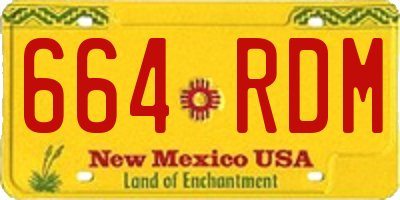 664 RDM

New Mexico USA

Land of Enchantment